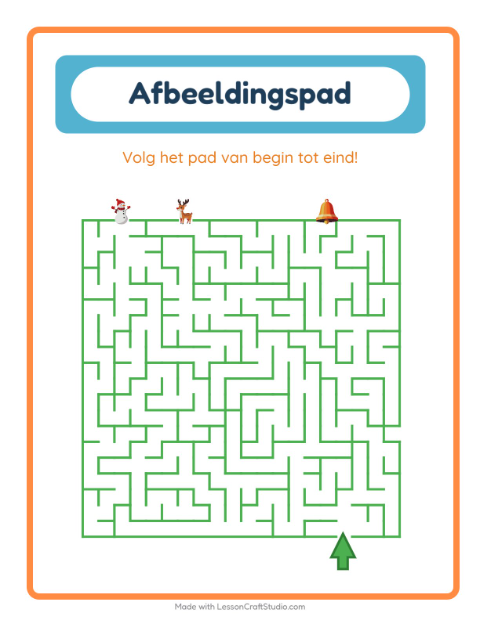 Afbeeldingspad

Volg het pad van begin tot eind!

Made with LessonCraftStudio.com